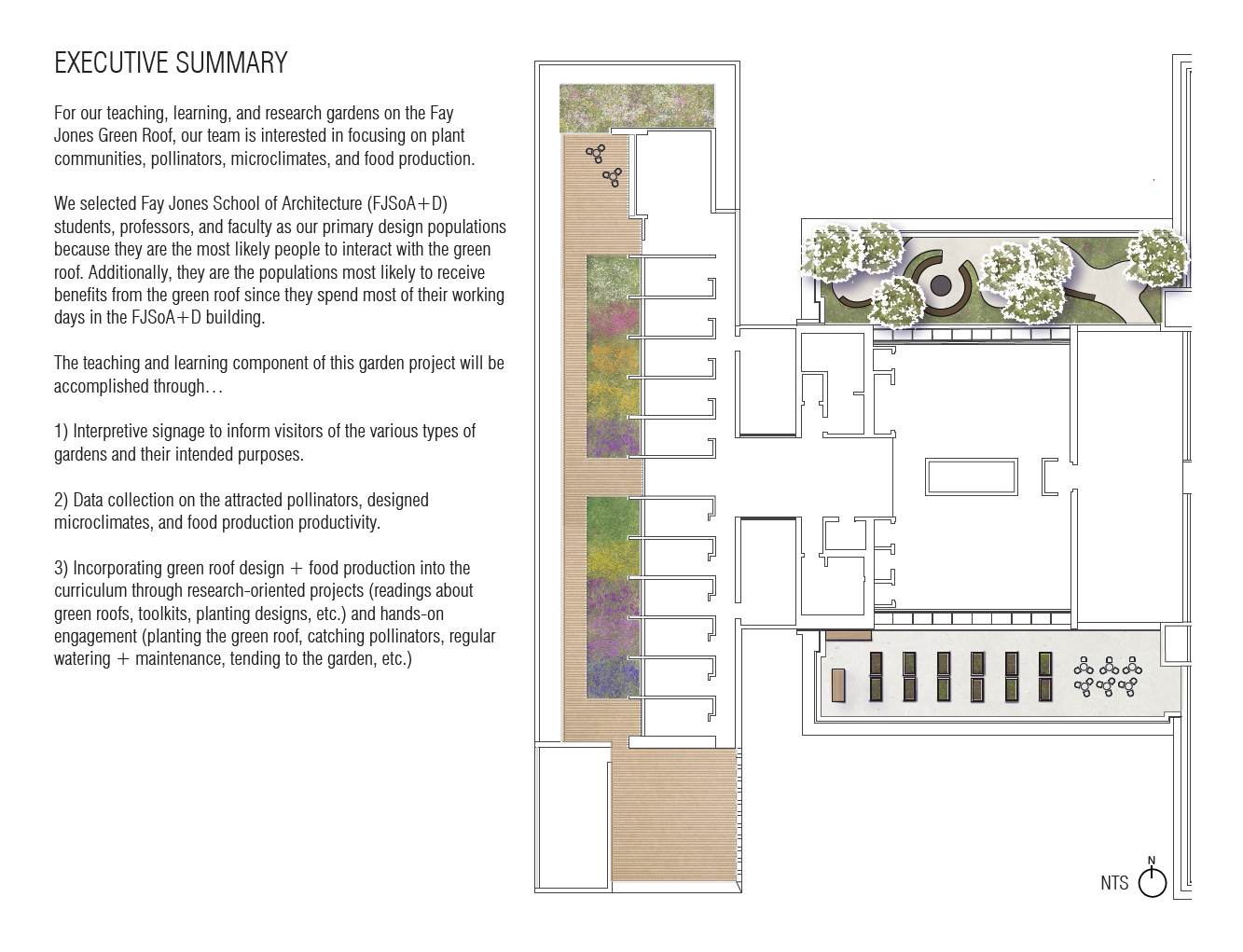 EXECUTIVE SUMMARY

For our teaching, learning, and research gardens on the Fay Jones Green Roof, our team is interested in focusing on plant communities, pollinators, microclimates, and food production.

We selected Fay Jones School of Architecture (FJSoA+D) students, professors, and faculty as our primary design populations because they are the most likely people to interact with the green roof. Additionally, they are the populations most likely to receive benefits from the green roof since they spend most of their working days in the FJSoA+D building.

The teaching and learning component of this garden project will be accomplished through…

1) Interpretive signage to inform visitors of the various types of gardens and their intended purposes.

2) Data collection on the attracted pollinators, designed microclimates, and food production productivity.

3) Incorporating green roof design + food production into the curriculum through research-oriented projects (readings about green roofs, toolkits, planting designs, etc.) and hands-on engagement (planting the green roof, catching pollinators, regular watering + maintenance, tending to the garden, etc.)

NTS

N